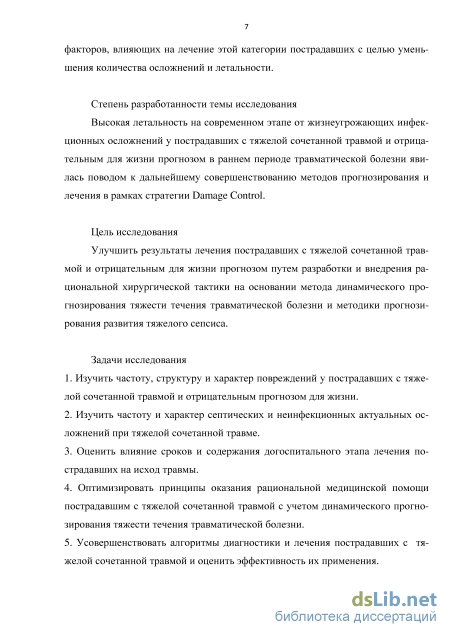 7

факторов, влияющих на лечение этой категории пострадавших с целью уменьшения количества осложнений и летальности.

Степень разработанности темы исследования

Высокая летальность на современном этапе от жизнеугрожающих инфекционных осложнений у пострадавших с тяжелой сочетанной травмой и отрицательным для жизни прогнозом в раннем периоде травматической болезни явилась поводом к дальнейшему совершенствованию методов прогнозирования и лечения в рамках стратегии Damage Control.

Цель исследования

Улучшить результаты лечения пострадавших с тяжелой сочетанной травмой и отрицательным для жизни прогнозом путем разработки и внедрения рациональной хирургической тактики на основании метода динамического прогнозирования тяжести течения травматической болезни и методики прогнозирования развития тяжелого сепсиса.

Задачи исследования

1. Изучить частоту, структуру и характер повреждений у пострадавших с тяжелой сочетанной травмой и отрицательным прогнозом для жизни.

2. Изучить частоту и характер септических и неинфекционных актуальных осложнений при тяжелой сочетанной травме.

3. Оценить влияние сроков и содержания догоспитального этапа лечения пострадавших на исход травмы.

4. Оптимизировать принципы оказания рациональной медицинской помощи пострадавшим с тяжелой сочетанной травмой с учетом динамического прогнозирования тяжести течения травматической болезни.

5. Усовершенствовать алгоритмы диагностики и лечения пострадавших с тяжелой сочетанной травмой и оценить эффективность их применения.

dsLib.net
библиотека диссертаций